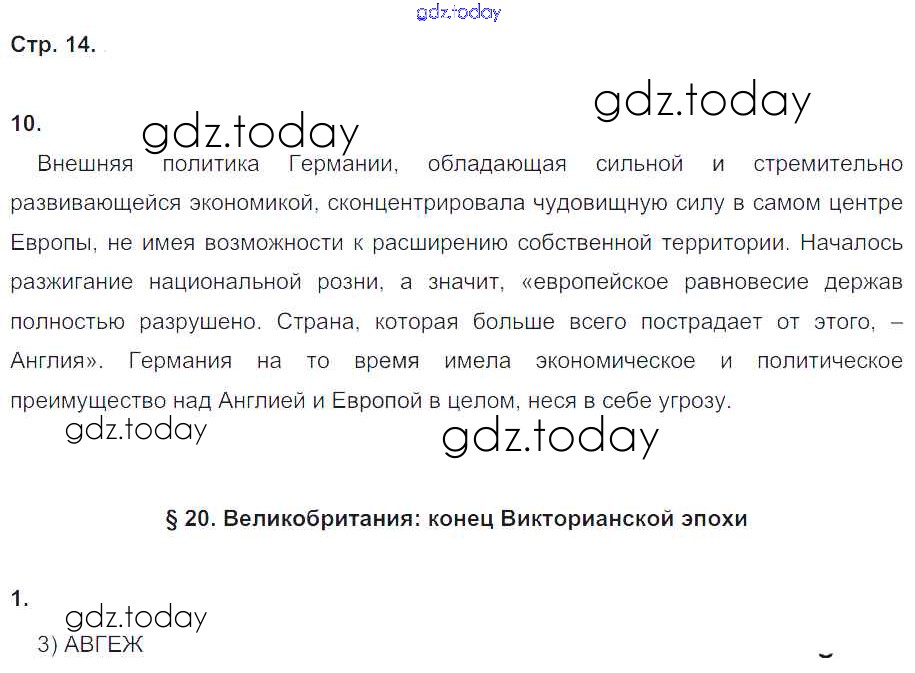 Стр. 14.

10.

Внешняя политика Германии, обладающая сильной и стремительно развивающейся экономикой, сконцентрировала чудовищную силу в самом центре Европы, не имея возможности к расширению собственной территории. Началось разжигание национальной розни, а значит, «европейское равновесие держав полностью разрушено. Страна, которая больше всего пострадает от этого, – Англия». Германия на то время имела экономическое и политическое преимущество над Англией и Европой в целом, неся в себе угрозу.

§ 20. Великобритания: конец Викторианской эпохи

1.

3) АВГЕЖ

gdz.today